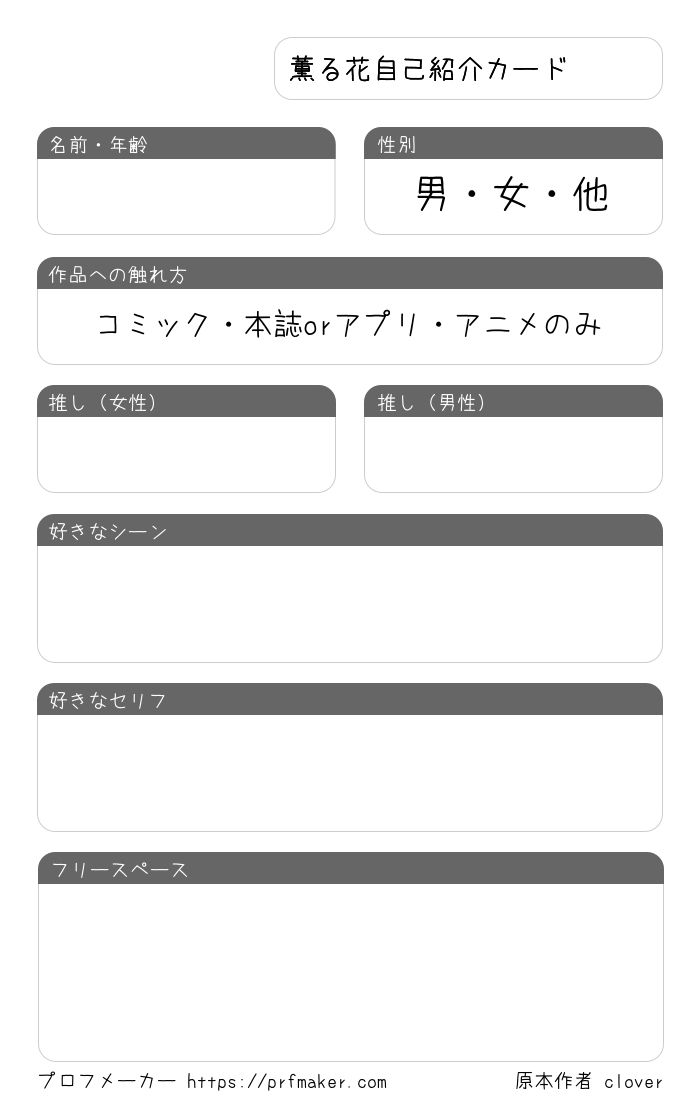 薫る花自己紹介カード

名前・年齢

性別

男・女・他

作品への触れ方

コミック・本誌orアプリ・アニメのみ

推し（女性）

推し（男性）

好きなシーン

好きなセリフ

フリースペース

プロフメーカー https://prfmaker.com

原本作者 clover